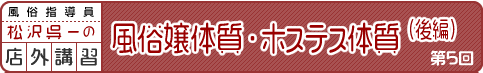 風俗指導員
松沢呉一の
店外講習

風俗嬢体質・ホステス体質（後編）
第5回